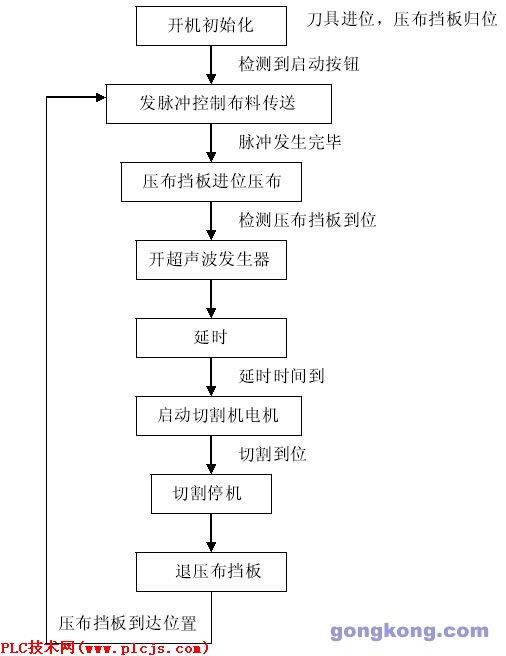 开机初始化

刀具进位，压布挡板归位

检测到启动按钮

发脉冲控制布料传送

脉冲发生完毕

压布挡板进位压布

检测压布挡板到位

开超声波发生器

延时

延时时间到

启动切割机电机

切割到位

切割停机

退压布挡板

压布挡板到达位置

gongkong.com

PLC技术网(www.plcjs.com)